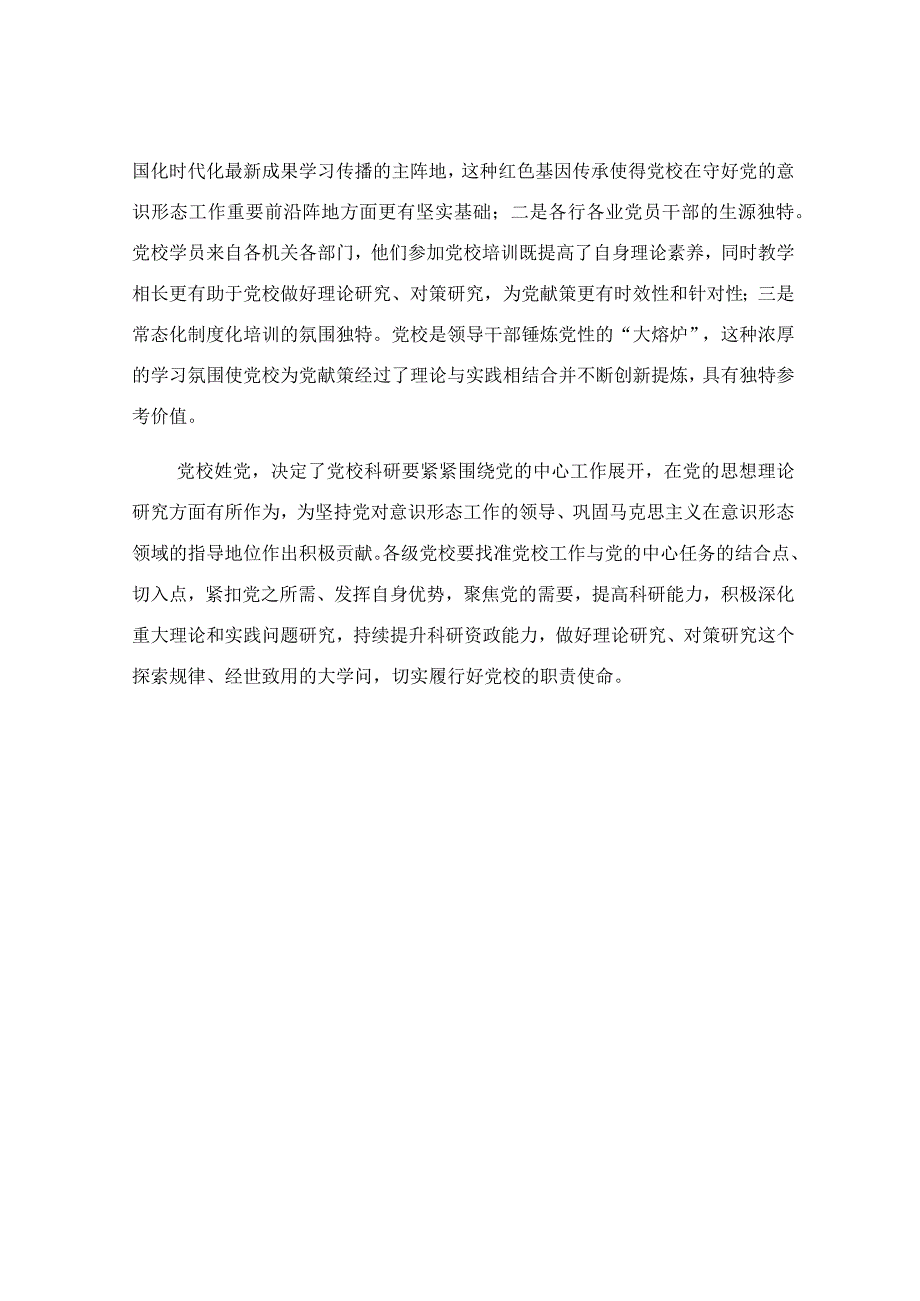 国化时代化最新成果学习传播的主阵地，这种红色基因传承使得党校在守好党的意识形态工作重要前沿阵地方面更有坚实基础；二是各行各业党员干部的生源独特。党校学员来自各机关各部门，他们参加党校培训既提高了自身理论素养，同时教学相长更有助于党校做好理论研究、对策研究，为党献策更有时效性和针对性；三是常态化制度化培训的氛围独特。党校是领导干部锤炼党性的“大熔炉”，这种浓厚的学习氛围使党校为党献策经过了理论与实践相结合并不断创新提炼，具有独特参考价值。

党校姓党，决定了党校科研要紧紧围绕党的中心工作展开，在党的思想理论研究方面有所作为，为坚持党对意识形态工作的领导、巩固马克思主义在意识形态领域的指导地位作出积极贡献。各级党校要找准党校工作与党的中心任务的结合点、切入点，紧扣党之所需、发挥自身优势，聚焦党的需要，提高科研能力，积极深化重大理论和实践问题研究，持续提升科研资政能力，做好理论研究、对策研究这个探索规律、经世致用的大学问，切实履行好党校的职责使命。